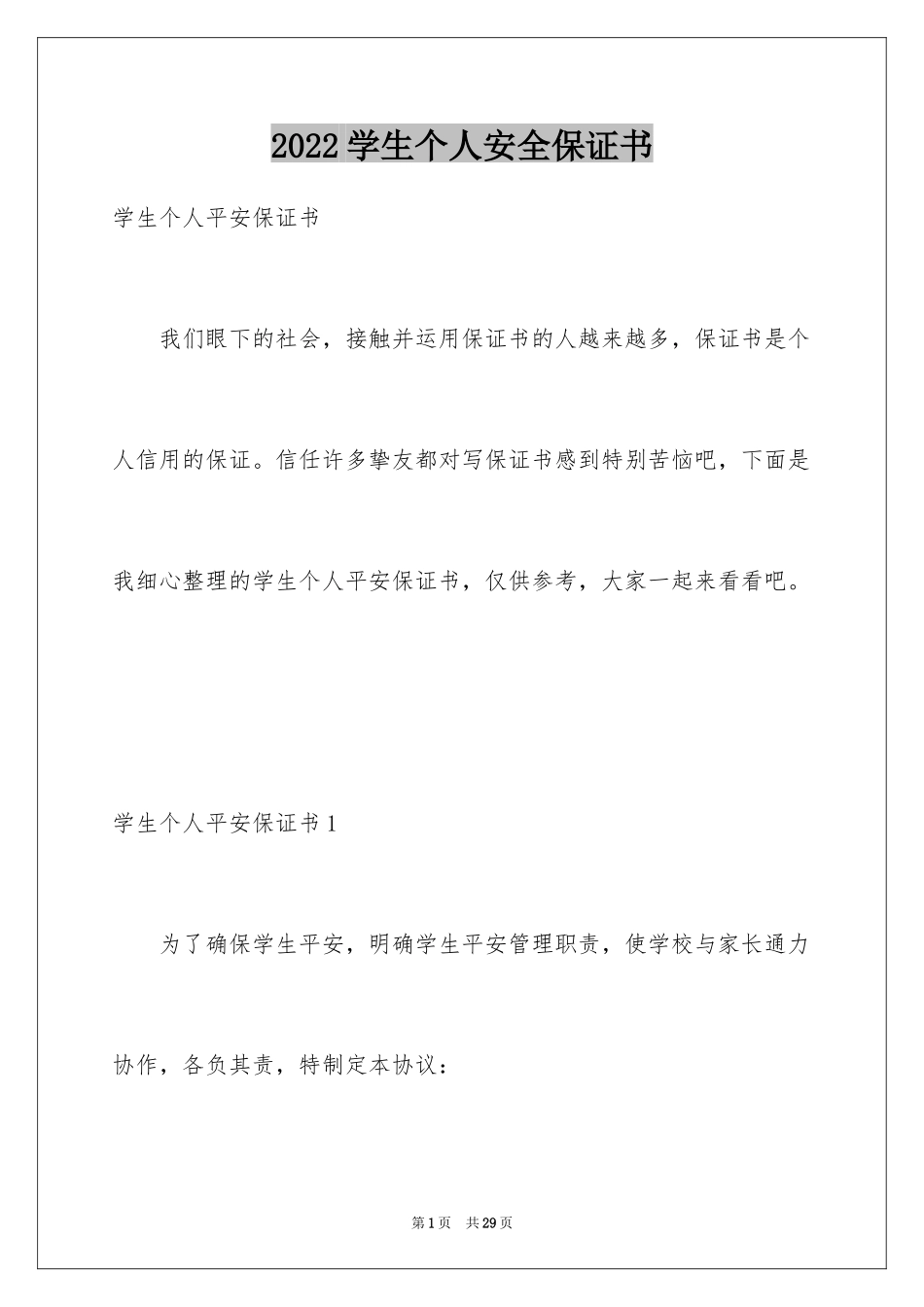 2022 学生个人安全保证书

学生个人平安保证书

我们眼下的社会，接触并运用保证书的人越来越多，保证书是个人信用的保证。信任许多挚友都对写保证书感到特别苦恼吧，下面是我细心整理的学生个人平安保证书，仅供参考，大家一起来看看吧。

学生个人平安保证书 1

为了确保学生平安，明确学生平安管理职责，使学校与家长通力协作，各负其责，特制定本协议：

第 1 页 共 29 页